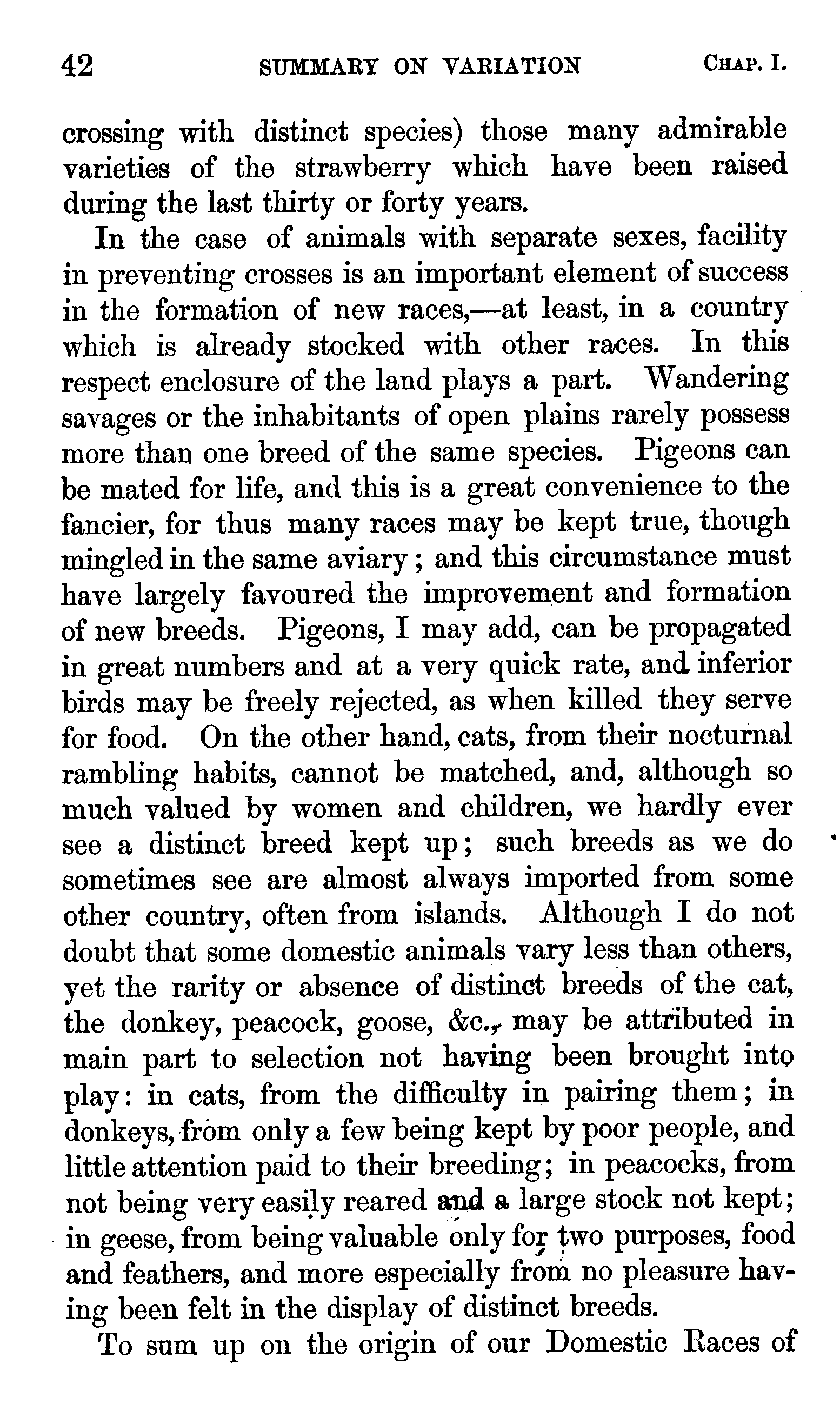 42 SUMMARY ON VARIATION CHAP. I.

crossing with distinct species) those many admirable varieties of the strawberry which have been raised during the last thirty or forty years.

In the case of animals with separate sexes, facility in preventing crosses is an important element of success in the formation of new races,—at least, in a country which is already stocked with other races. In this respect enclosure of the land plays a part. Wandering savages or the inhabitants of open plains rarely possess more than one breed of the same species. Pigeons can be mated for life, and this is a great convenience to the fancier, for thus many races may be kept true, though mingled in the same aviary; and this circumstance must have largely favoured the improvement and formation of new breeds. Pigeons, I may add, can be propagated in great numbers and at a very quick rate, and inferior birds may be freely rejected, as when killed they serve for food. On the other hand, cats, from their nocturnal rambling habits, cannot be matched, and, although so much valued by women and children, we hardly ever see a distinct breed kept up; such breeds as we do sometimes see are almost always imported from some other country, often from islands. Although I do not doubt that some domestic animals vary less than others, yet the rarity or absence of distinct breeds of the cat, the donkey, peacock, goose, &c., may be attributed in main part to selection not having been brought into play: in cats, from the difficulty in pairing them; in donkeys, from only a few being kept by poor people, and little attention paid to their breeding; in peacocks, from not being very easily reared and a large stock not kept; in geese, from being valuable only for two purposes, food and feathers, and more especially from no pleasure having been felt in the display of distinct breeds.

To sum up on the origin of our Domestic Races of